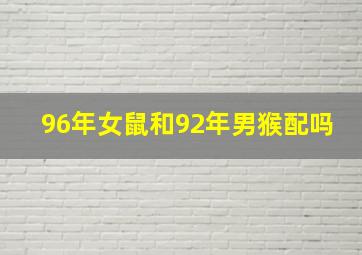 96年女鼠和92年男猴配吗